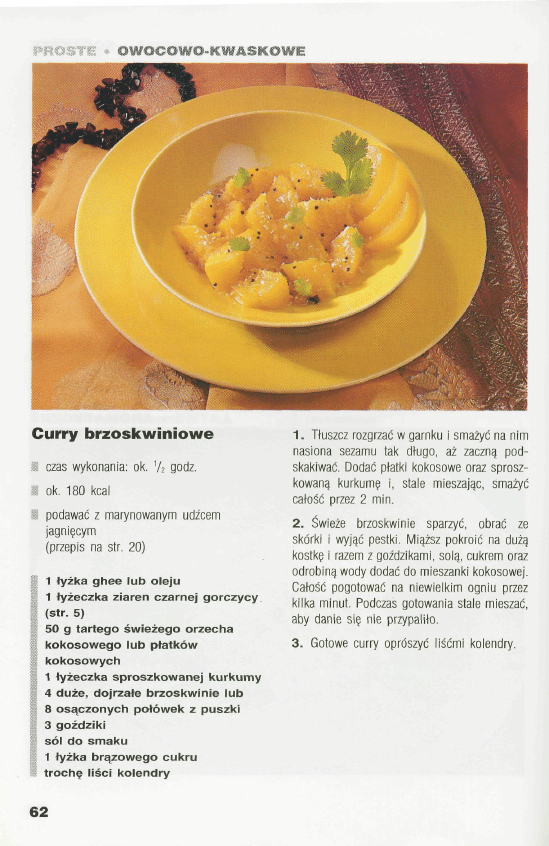 PROSTE • OWOCOWO-KWASKOWE

Curry brzoskwiniowe

czas wykonania: ok. $^1/_2$ godz.

ok. 180 kcal

podawać z marynowanym udźcem jagnięcym (przepis na str. 20)

1 łyżka ghee lub oleju
1 łyżeczka ziaren czarnej gorczycy (str. 5)
50 g tartego świeżego orzecha kokosowego lub płatków kokosowych
1 łyżeczka sproszkowanej kurkumy
4 duże, dojrzałe brzoskwinie lub 8 osączonych połówek z puszki
3 goździki
sól do smaku
1 łyżka brązowego cukru
trochę liści kolendry

1. Tłuszcz rozgrzać w garnku i smażyć na nim nasiona sezamu tak długo, aż zaczną podskakiwać. Dodać płatki kokosowe oraz sproszkowaną kurkumę i, stale mieszając, smażyć całość przez 2 min.

2. Świeże brzoskwinie sparzyć, obrać ze skórki i wyjąć pestki. Miąższ pokroić na dużą kostkę i razem z goździkami, solą, cukrem oraz odrobiną wody dodać do mieszanki kokosowej. Całość pogotować na niewielkim ogniu przez kilka minut. Podczas gotowania stale mieszać, aby danie się nie przypaliło.

3. Gotowe curry oprószyć liśćmi kolendry.

62